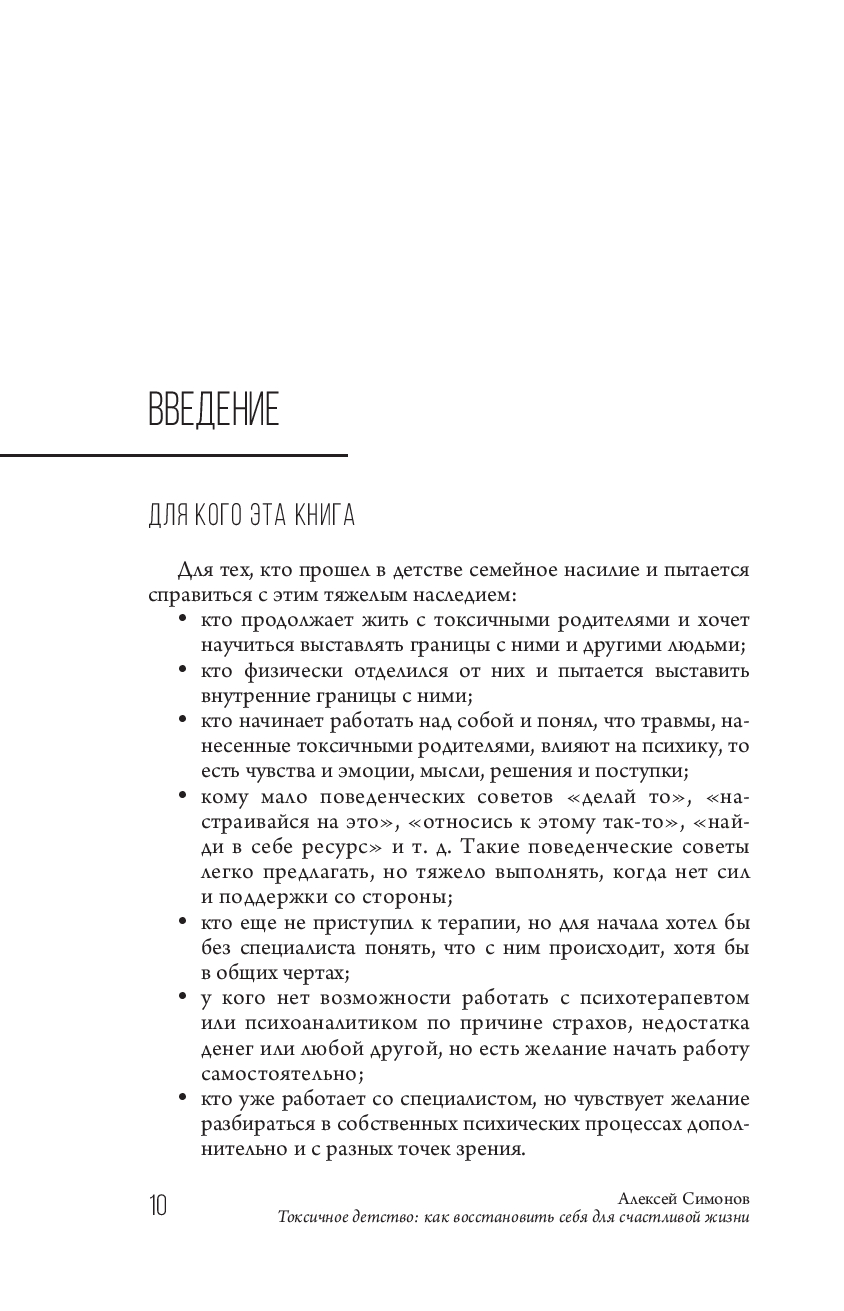 ВВЕДЕНИЕ

ДЛЯ КОГО ЭТА КНИГА

Для тех, кто прошел в детстве семейное насилие и пытается справиться с этим тяжелым наследием:

• кто продолжает жить с токсичными родителями и хочет научиться выставлять границы с ними и другими людьми;
• кто физически отделился от них и пытается выставить внутренние границы с ними;
• кто начинает работать над собой и понял, что травмы, нанесенные токсичными родителями, влияют на психику, то есть чувства и эмоции, мысли, решения и поступки;
• кому мало поведенческих советов «делай то», «настраивайся на это», «относись к этому так-то», «найди в себе ресурс» и т. д. Такие поведенческие советы легко предлагать, но тяжело выполнять, когда нет сил и поддержки со стороны;
• кто еще не приступил к терапии, но для начала хотел бы без специалиста понять, что с ним происходит, хотя бы в общих чертах;
• у кого нет возможности работать с психотерапевтом или психоаналитиком по причине страхов, недостатка денег или любой другой, но есть желание начать работу самостоятельно;
• кто уже работает со специалистом, но чувствует желание разбираться в собственных психических процессах дополнительно и с разных точек зрения.

10

Алексей Симонов
Токсичное детство: как восстановить себя для счастливой жизни